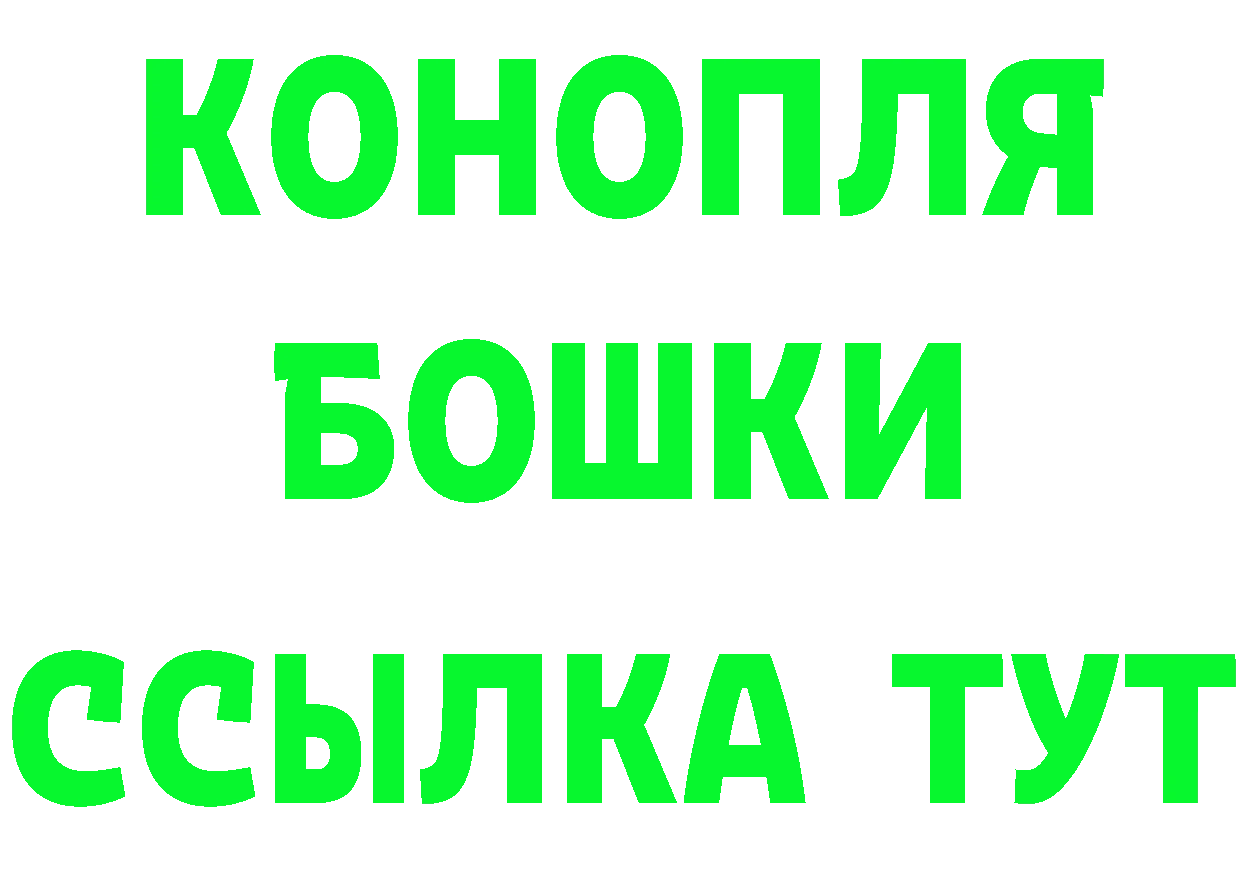 КОНОПЛЯ
БОШКИ
ССЫЛКА ТУТ